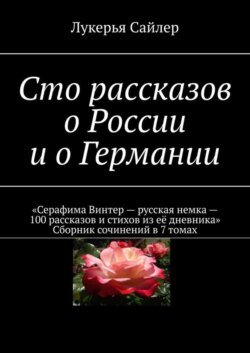 Лукерья Сайлер

Сто рассказов о России и о Германии

«Серафима Винтер — русская немка — 100 рассказов и стихов из её дневника» Сборник сочинений в 7 томах